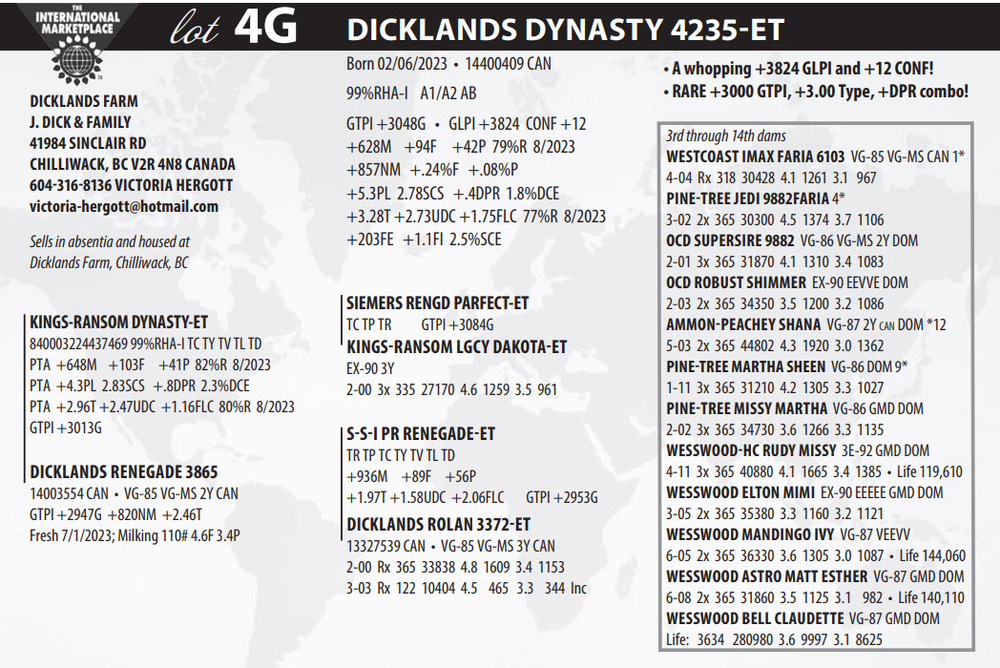 THE INTERNATIONAL MARKETPLACE

lot 4G DICKLANDS DYNASTY 4235-ET

DICKLANDS FARM
J. DICK & FAMILY
41984 SINCLAIR RD
CHILLIWACK, BC V2R 4N8 CANADA
604-316-8136 VICTORIA HERGOTT
victoria-hergott@hotmail.com

Sells in absentia and housed at Dicklands Farm, Chilliwack, BC

Born 02/06/2023 • 14400409 CAN
99%RHA-I A1/A2 AB
GTPI +3048G • GLPI +3824 CONF +12
+628M +94F +42P 79%R 8/2023
+857NM +.24%F +.08%P
+5.3PL 2.78SCS +.4DPR 1.8%DCE
+3.28T +2.73UDC +1.75FLC 77%R 8/2023
+203FE +1.1FI 2.5%SCE

• A whopping +3824 GLPI and +12 CONF!
• RARE +3000 GTPI, +3.00 Type, +DPR combo!

KINGS-RANSOM DYNASTY-ET
840003224437469 99%RHA-I TC TY TV TL TD
PTA +648M +103F +41P 82%R 8/2023
PTA +4.3PL 2.83SCS +.8DPR 2.3%DCE
PTA +2.96T +2.47UDC +1.16FLC 80%R 8/2023
GTPI +3013G

DICKLANDS RENEGADE 3865
14003554 CAN • VG-85 VG-MS 2Y CAN
GTPI +2947G +820NM +2.46T
Fresh 7/1/2023; Milking 110# 4.6F 3.4P

SIEMERS RENGD PARFECT-ET
TC TP TR GTPI +3084G
KINGS-RANSOM LGCY DAKOTA-ET
EX-90 3Y
2-00 3x 335 27170 4.6 1259 3.5 961

S-S-I PR RENEGADE-ET
TR TP TC TY TV TL TD
+936M +89F +56P
+1.97T +1.58UDC +2.06FLC GTPI +2953G
DICKLANDS ROLAN 3372-ET
13327539 CAN • VG-85 VG-MS 3Y CAN
2-00 Rx 365 33838 4.8 1609 3.4 1153
3-03 Rx 122 10404 4.5 465 3.3 344 Inc

3rd through 14th dams
WESTCOAST IMAX FARIA 6103 VG-85 VG-MS CAN 1*
4-04 Rx 318 30428 4.1 1261 3.1 967
PINE-TREE JEDI 9882FARIA 4*
3-02 2x 365 30300 4.5 1374 3.7 1106
OCD SUPERSIRE 9882 VG-86 VG-MS 2Y DOM
2-01 3x 365 31870 4.1 1310 3.4 1083
OCD ROBUST SHIMMER EX-90 EEVVE DOM
2-03 2x 365 34350 3.5 1200 3.2 1086
AMMON-PEACHEY SHANA VG-87 2Y CAN DOM *12
5-03 2x 365 44802 4.3 1920 3.0 1362
PINE-TREE MARTHA SHEEN VG-86 DOM 9*
1-11 3x 365 31210 4.2 1305 3.3 1027
PINE-TREE MISSY MARTHA VG-86 GMD DOM
2-02 3x 365 34730 3.6 1266 3.3 1135
WESSWOOD-HC RUDY MISSY 3E-92 GMD DOM
4-11 3x 365 40880 4.1 1665 3.4 1385 • Life 119,610
WESSWOOD ELTON MIMI EX-90 EEEEE GMD DOM
3-05 2x 365 35380 3.3 1160 3.2 1121
WESSWOOD MANDINGO IVY VG-87 VEEVV
6-05 2x 365 36330 3.6 1305 3.0 1087 • Life 144,060
WESSWOOD ASTRO MATT ESTHER VG-87 GMD DOM
6-08 2x 365 31860 3.5 1125 3.1 982 • Life 140,110
WESSWOOD BELL CLAUDETTE VG-87 GMD DOM
Life: 3634 280980 3.6 9997 3.1 8625